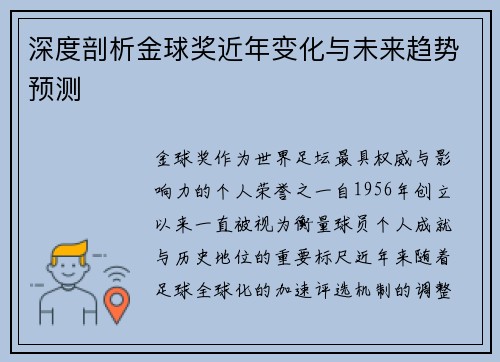 深度剖析金球奖近年变化与未来趋势预测

金球奖作为世界足坛最具权威与影响力的个人荣誉之一自1956年创立以来一直被视为衡量球员个人成就与历史地位的重要标尺近年来随着足球全球化的加速评选机制的调整